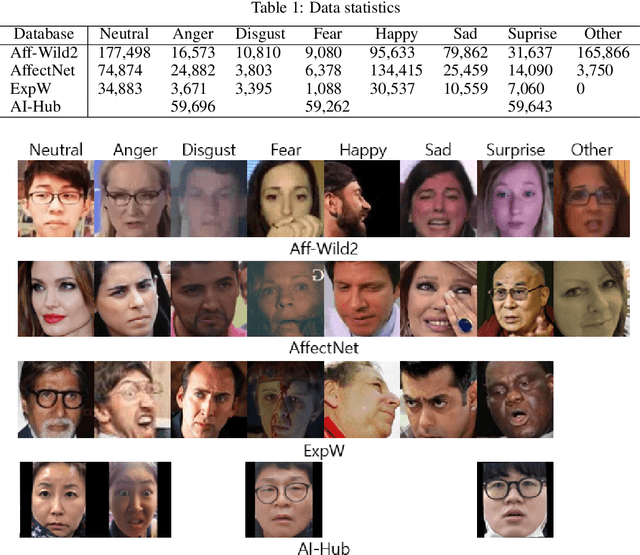 Table 1: Data statistics

| Database | Neutral | Anger | Disgust | Fear | Happy | Sad | Suprise | Other |
|---|---|---|---|---|---|---|---|---|
| Aff-Wild2 | 177,498 | 16,573 | 10,810 | 9,080 | 95,633 | 79,862 | 31,637 | 165,866 |
| AffectNet | 74,874 | 24,882 | 3,803 | 6,378 | 134,415 | 25,459 | 14,090 | 3,750 |
| ExpW | 34,883 | 3,671 | 3,395 | 1,088 | 30,537 | 10,559 | 7,060 | 0 |
| AI-Hub | | 59,696 | | 59,262 | | | 59,643 | |

Neutral Anger Disgust Fear Happy Sad Surprise Other

Aff-Wild2

AffectNet

ExpW

AI-Hub